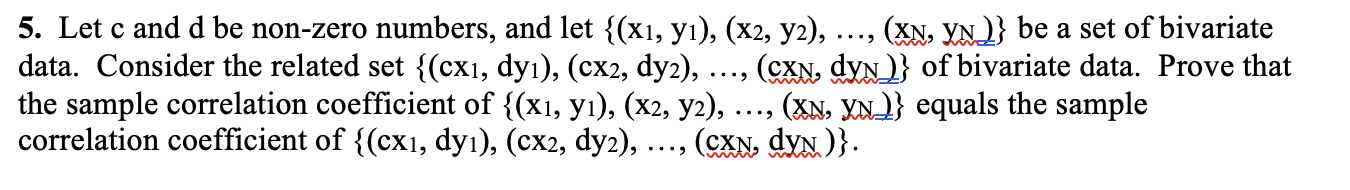 **5.** Let c and d be non-zero numbers, and let $\{(x_1, y_1), (x_2, y_2), \ldots, (x_N, y_N)\}$ be a set of bivariate data. Consider the related set $\{(cx_1, dy_1), (cx_2, dy_2), \ldots, (cx_N, dy_N)\}$ of bivariate data. Prove that the sample correlation coefficient of $\{(x_1, y_1), (x_2, y_2), \ldots, (x_N, y_N)\}$ equals the sample correlation coefficient of $\{(cx_1, dy_1), (cx_2, dy_2), \ldots, (cx_N, dy_N)\}$.